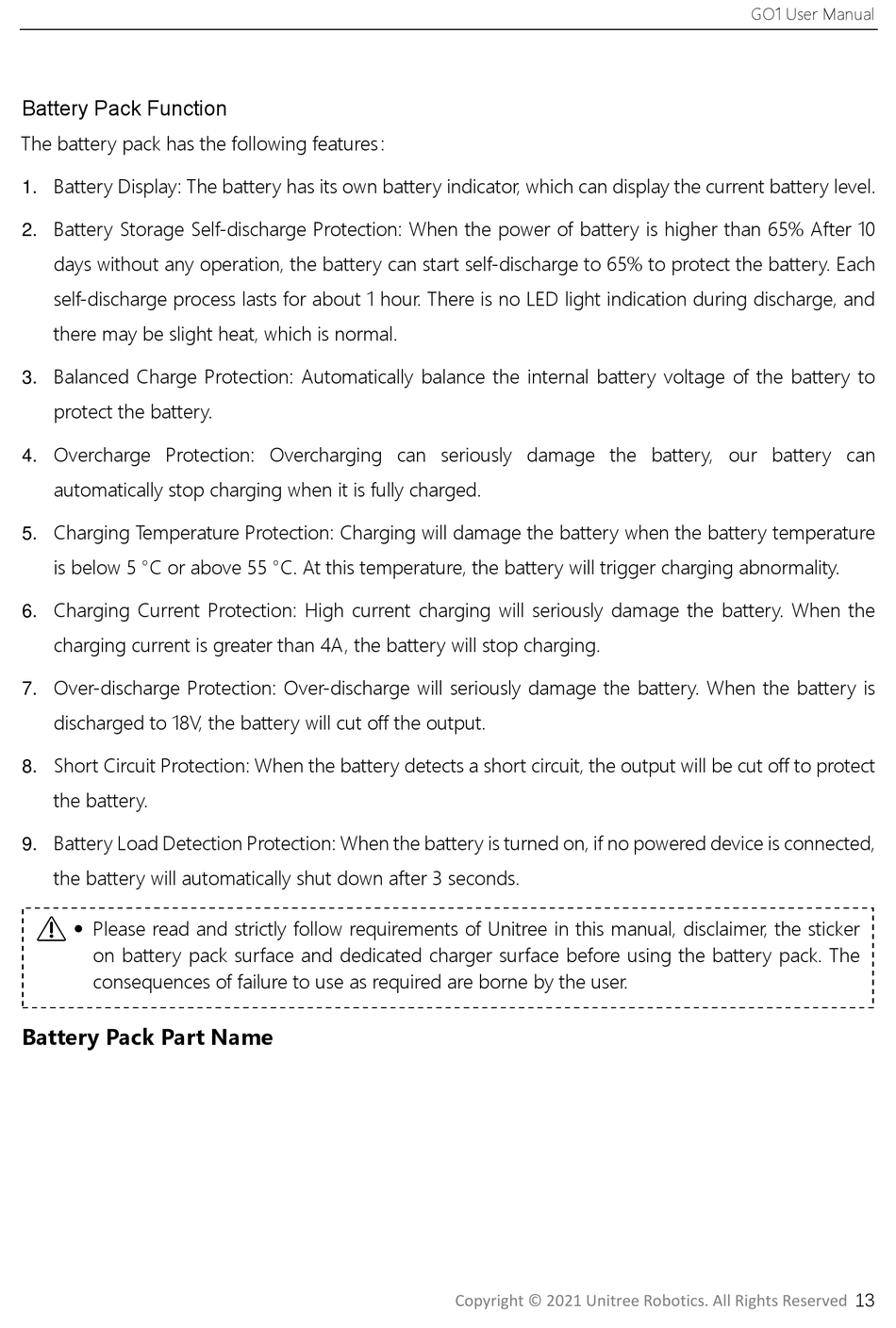 GO1 User Manual

Battery Pack Function

The battery pack has the following features:

1. Battery Display: The battery has its own battery indicator, which can display the current battery level.

2. Battery Storage Self-discharge Protection: When the power of battery is higher than 65% After 10 days without any operation, the battery can start self-discharge to 65% to protect the battery. Each self-discharge process lasts for about 1 hour. There is no LED light indication during discharge, and there may be slight heat, which is normal.

3. Balanced Charge Protection: Automatically balance the internal battery voltage of the battery to protect the battery.

4. Overcharge Protection: Overcharging can seriously damage the battery, our battery can automatically stop charging when it is fully charged.

5. Charging Temperature Protection: Charging will damage the battery when the battery temperature is below 5 °C or above 55 °C. At this temperature, the battery will trigger charging abnormality.

6. Charging Current Protection: High current charging will seriously damage the battery. When the charging current is greater than 4A, the battery will stop charging.

7. Over-discharge Protection: Over-discharge will seriously damage the battery. When the battery is discharged to 18V, the battery will cut off the output.

8. Short Circuit Protection: When the battery detects a short circuit, the output will be cut off to protect the battery.

9. Battery Load Detection Protection: When the battery is turned on, if no powered device is connected, the battery will automatically shut down after 3 seconds.

• Please read and strictly follow requirements of Unitree in this manual, disclaimer, the sticker on battery pack surface and dedicated charger surface before using the battery pack. The consequences of failure to use as required are borne by the user.

Battery Pack Part Name

Copyright © 2021 Unitree Robotics. All Rights Reserved 13